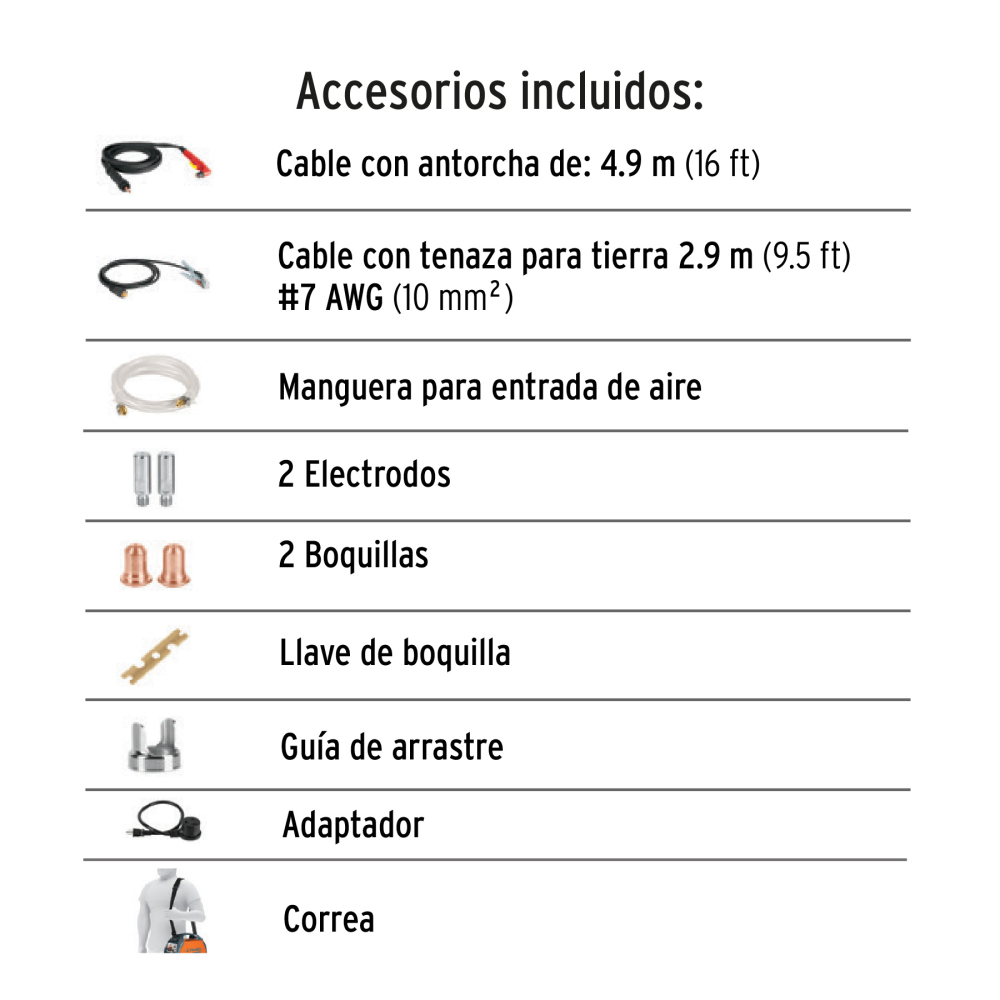 Accesorios incluidos:

Cable con antorcha de: 4.9 m (16 ft)

Cable con tenaza para tierra 2.9 m (9.5 ft)
#7 AWG (10 $mm^2$)

Manguera para entrada de aire

2 Electrodos

2 Boquillas

Llave de boquilla

Guía de arrastre

Adaptador

Correa